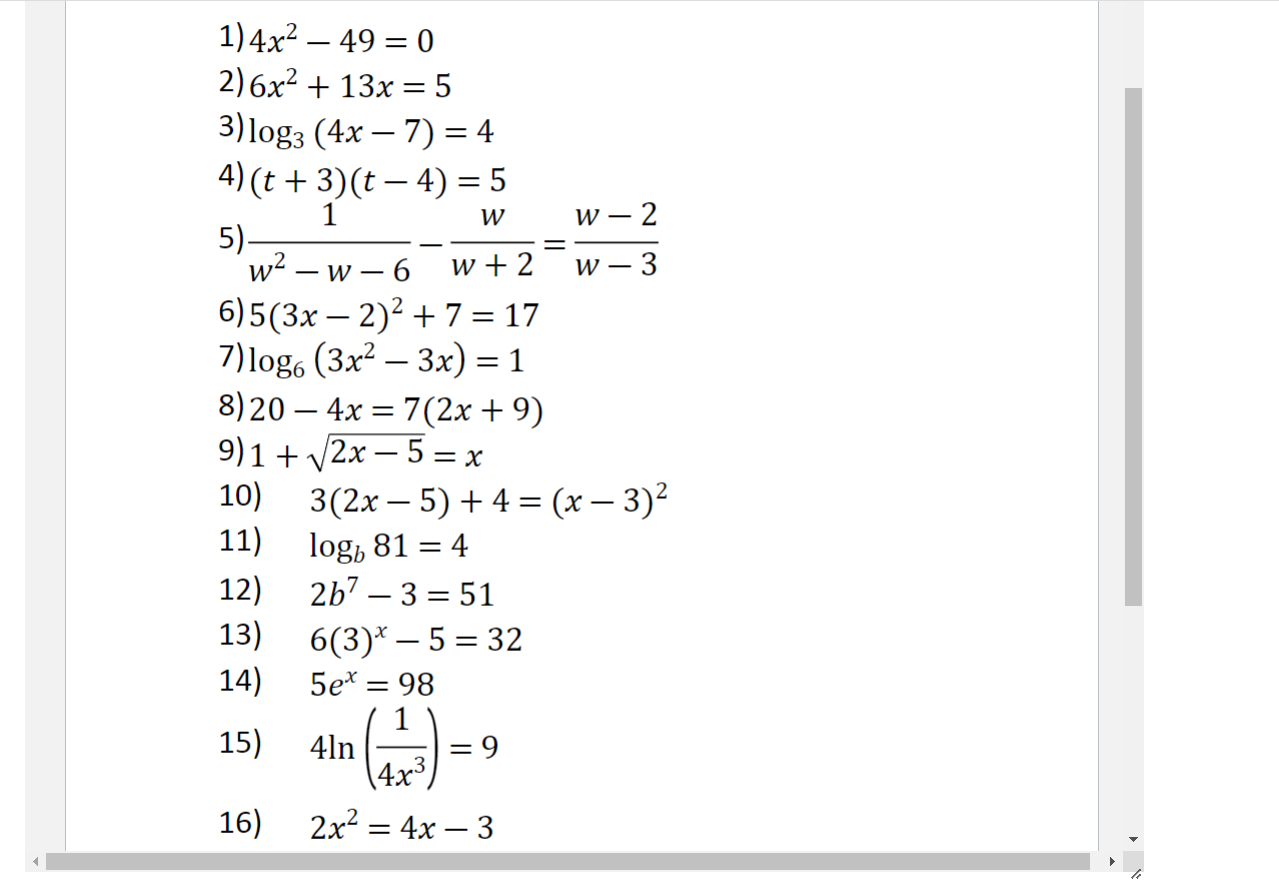 1) $4x^2 - 49 = 0$
2) $6x^2 + 13x = 5$
3) $\log_3 (4x - 7) = 4$
4) $(t + 3)(t - 4) = 5$
5) $\frac{1}{w^2 - w - 6} - \frac{w}{w + 2} = \frac{w - 2}{w - 3}$
6) $5(3x - 2)^2 + 7 = 17$
7) $\log_6 (3x^2 - 3x) = 1$
8) $20 - 4x = 7(2x + 9)$
9) $1 + \sqrt{2x - 5} = x$
10) $3(2x - 5) + 4 = (x - 3)^2$
11) $\log_b 81 = 4$
12) $2b^7 - 3 = 51$
13) $6(3)^x - 5 = 32$
14) $5e^x = 98$
15) $4\ln\left(\frac{1}{4x^3}\right) = 9$
16) $2x^2 = 4x - 3$